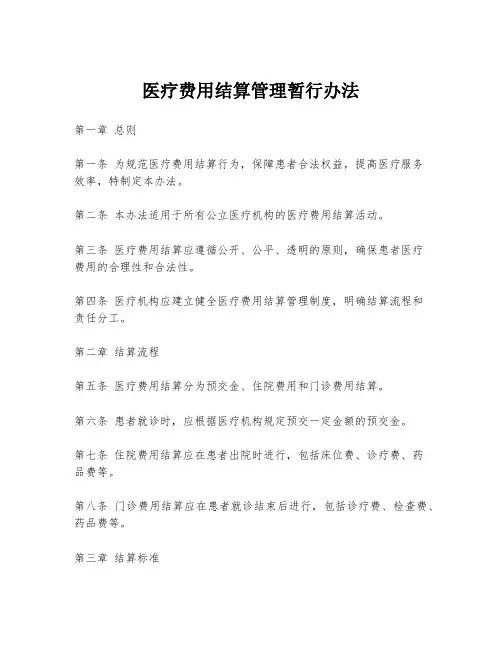 医疗费用结算管理暂行办法

第一章 总则

第一条 为规范医疗费用结算行为，保障患者合法权益，提高医疗服务效率，特制定本办法。

第二条 本办法适用于所有公立医疗机构的医疗费用结算活动。

第三条 医疗费用结算应遵循公开、公平、透明的原则，确保患者医疗费用的合理性和合法性。

第四条 医疗机构应建立健全医疗费用结算管理制度，明确结算流程和责任分工。

第二章 结算流程

第五条 医疗费用结算分为预交金、住院费用和门诊费用结算。

第六条 患者就诊时，应根据医疗机构规定预交一定金额的预交金。

第七条 住院费用结算应在患者出院时进行，包括床位费、诊疗费、药品费等。

第八条 门诊费用结算应在患者就诊结束后进行，包括诊疗费、检查费、药品费等。

第三章 结算标准